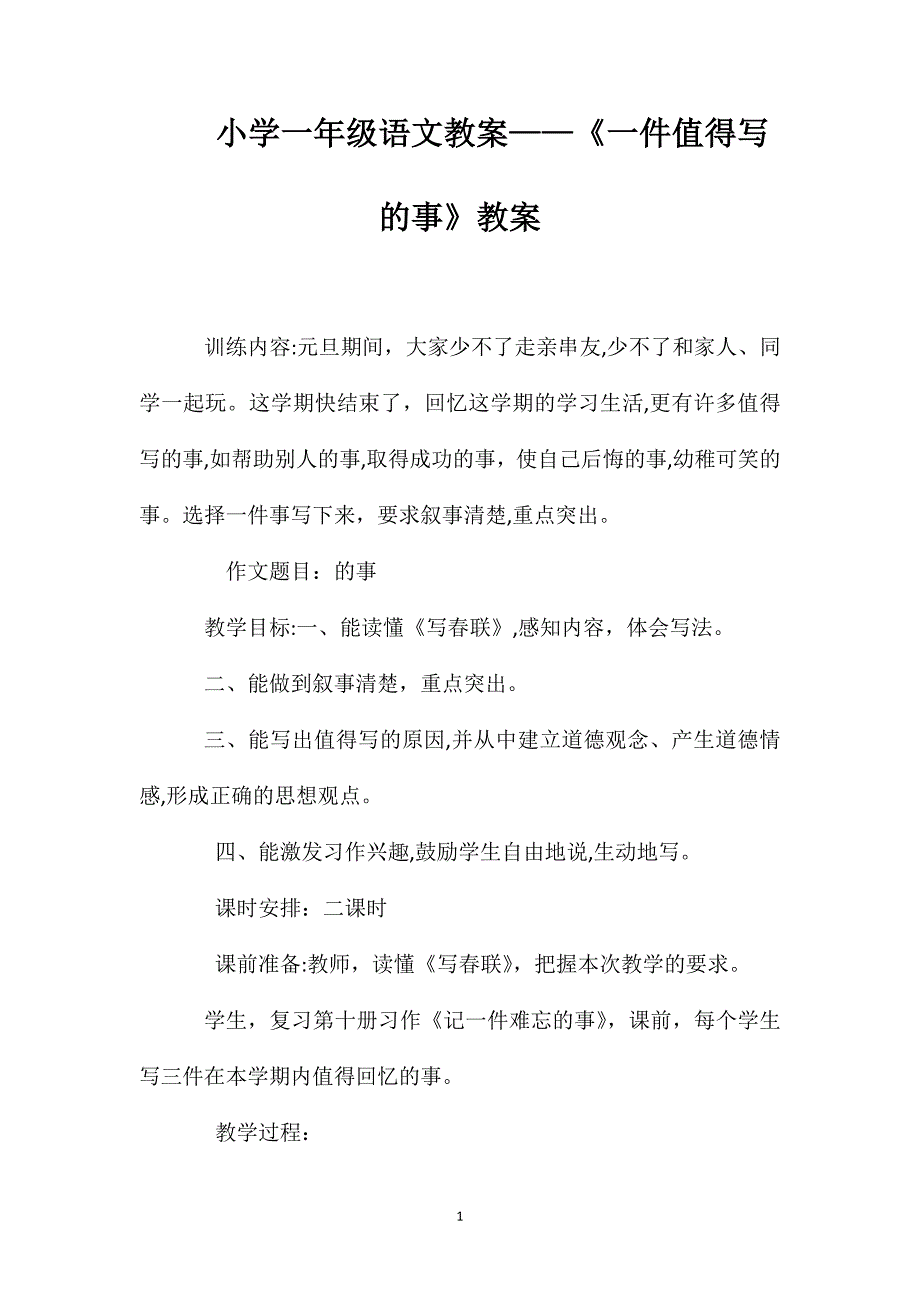 小学一年级语文教案——《一件值得写的事》教案

训练内容:元旦期间，大家少不了走亲串友,少不了和家人、同学一起玩。这学期快结束了，回忆这学期的学习生活,更有许多值得写的事,如帮助别人的事,取得成功的事，使自己后悔的事,幼稚可笑的事。选择一件事写下来，要求叙事清楚,重点突出。

作文题目：的事

教学目标:一、能读懂《写春联》,感知内容，体会写法。

二、能做到叙事清楚，重点突出。

三、能写出值得写的原因,并从中建立道德观念、产生道德情感,形成正确的思想观点。

四、能激发习作兴趣,鼓励学生自由地说,生动地写。

课时安排：二课时

课前准备:教师，读懂《写春联》，把握本次教学的要求。

学生，复习第十册习作《记一件难忘的事》，课前，每个学生写三件在本学期内值得回忆的事。

教学过程：

1